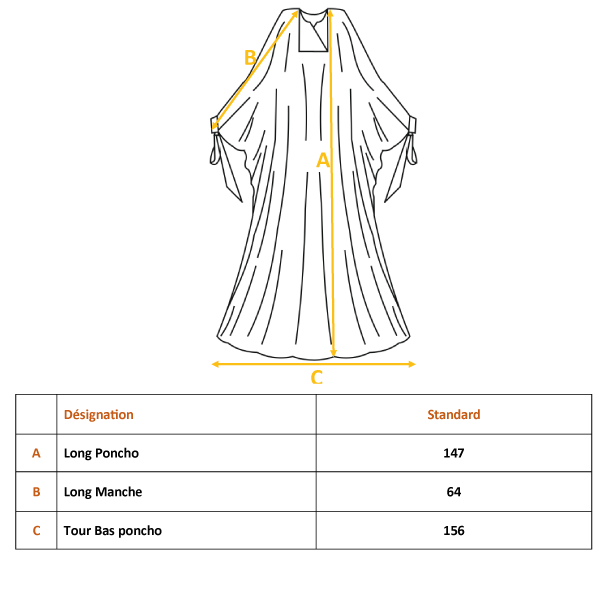 B

A

C

|  | Désignation | Standard |
|---|---|---|
| A | Long Poncho | 147 |
| B | Long Manche | 64 |
| C | Tour Bas poncho | 156 |